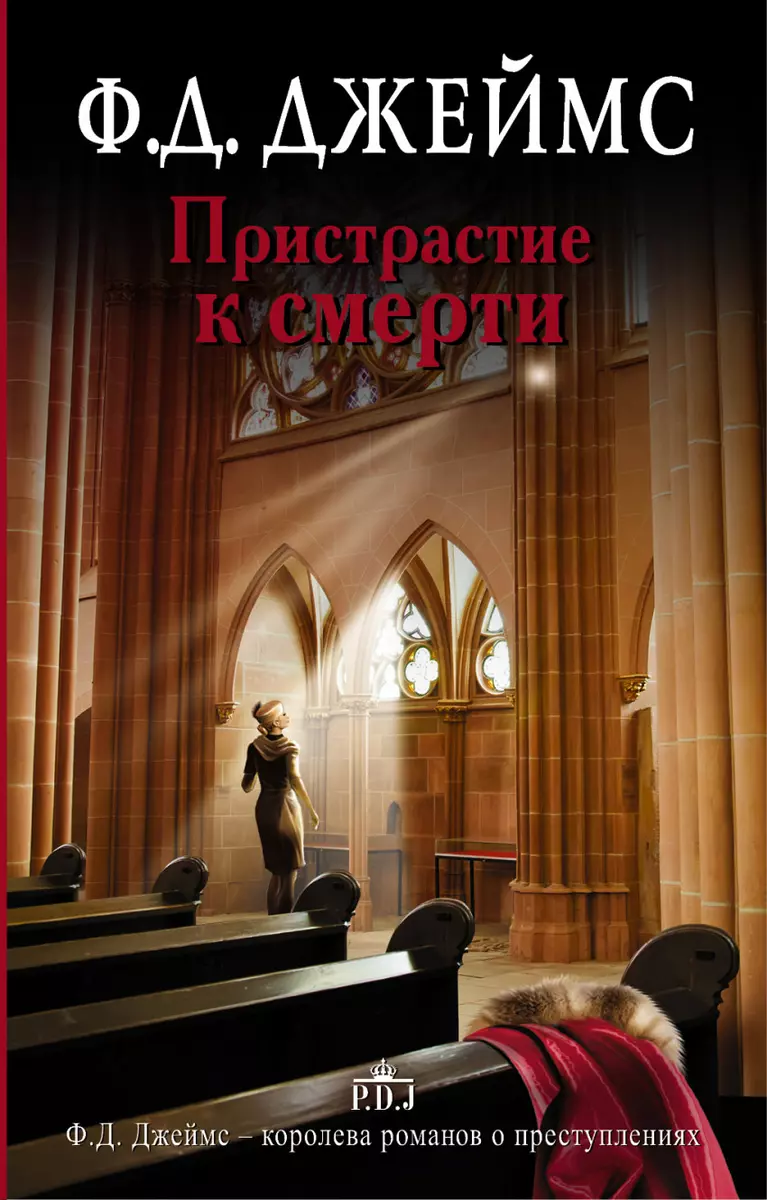 Ф.Д. ДЖЕЙМС

Пристрастие к смерти

P.D.J

Ф.Д. Джеймс – королева романов о преступлениях